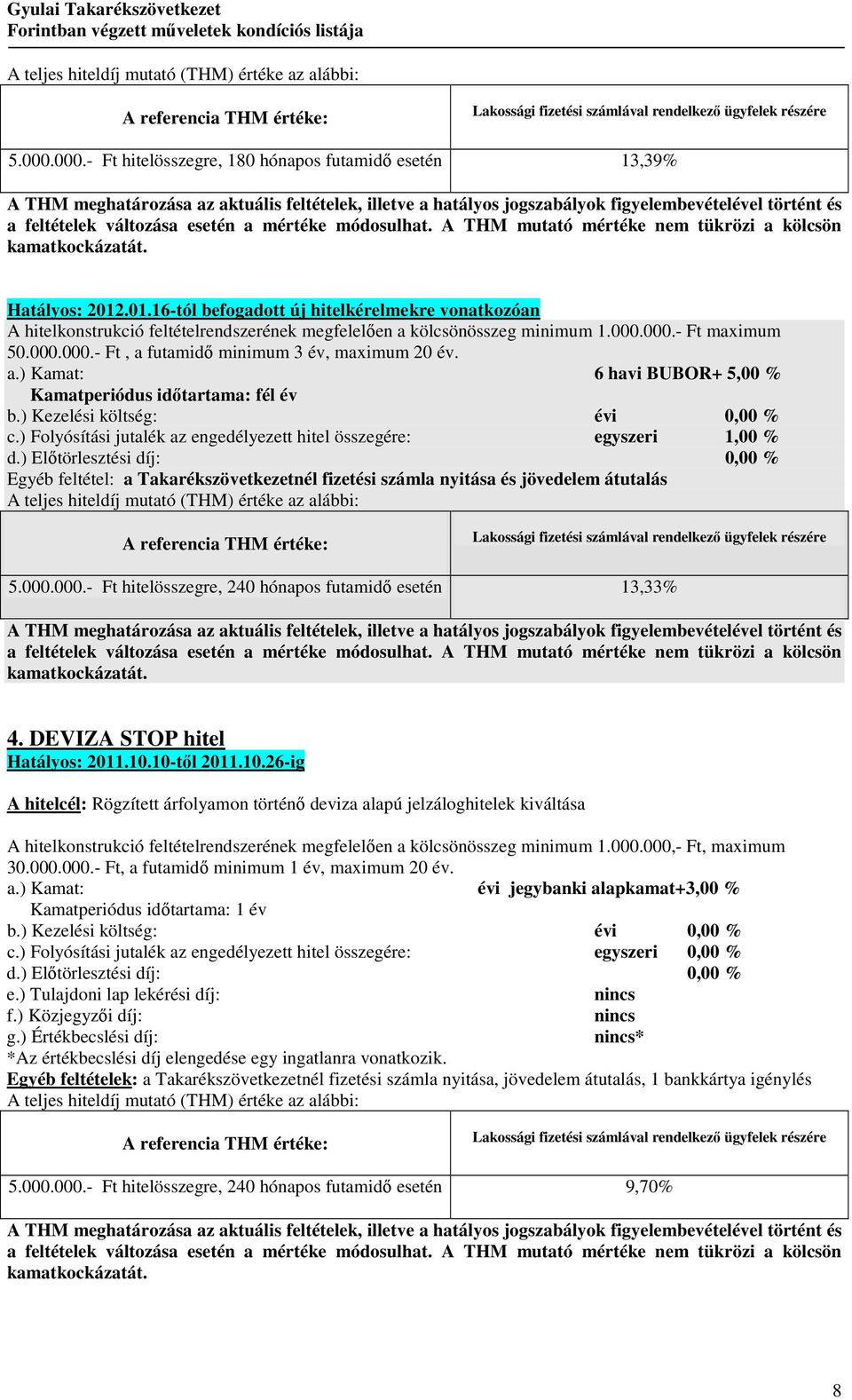 Gyulai Takarékszövetkezet
Forintban végzett műveletek kondíciós listája

A teljes hiteldíj mutató (THM) értéke az alábbi:

| A referencia THM értéke: | Lakossági fizetési számlával rendelkező ügyfelek részére |
|---|---|
| 5.000.000.- Ft hitelösszegre, 180 hónapos futamidő esetén | 13,39% |

A THM meghatározása az aktuális feltételek, illetve a hatályos jogszabályok figyelembevételével történt és a feltételek változása esetén a mértéke módosulhat. A THM mutató mértéke nem tükrözi a kölcsön kamatkockázatát.

Hatályos: 2012.01.16-tól befogadott új hitelkérelmekre vonatkozóan
A hitelkonstrukció feltételrendszerének megfelelően a kölcsönösszeg minimum 1.000.000.- Ft maximum 50.000.000.- Ft , a futamidő minimum 3 év, maximum 20 év.
a.) Kamat: 6 havi BUBOR+ 5,00 %
Kamatperiódus időtartama: fél év
b.) Kezelési költség: évi 0,00 %
c.) Folyósítási jutalék az engedélyezett hitel összegére: egyszeri 1,00 %
d.) Előtörlesztési díj: 0,00 %
Egyéb feltétel: a Takarékszövetkezetnél fizetési számla nyitása és jövedelem átutalás
A teljes hiteldíj mutató (THM) értéke az alábbi:

| A referencia THM értéke: | Lakossági fizetési számlával rendelkező ügyfelek részére |
|---|---|
| 5.000.000.- Ft hitelösszegre, 240 hónapos futamidő esetén | 13,33% |

A THM meghatározása az aktuális feltételek, illetve a hatályos jogszabályok figyelembevételével történt és a feltételek változása esetén a mértéke módosulhat. A THM mutató mértéke nem tükrözi a kölcsön kamatkockázatát.

4. DEVIZA STOP hitel
Hatályos: 2011.10.10-től 2011.10.26-ig

A hitelcél: Rögzített árfolyamon történő deviza alapú jelzáloghitelek kiváltása

A hitelkonstrukció feltételrendszerének megfelelően a kölcsönösszeg minimum 1.000.000,- Ft, maximum 30.000.000.- Ft, a futamidő minimum 1 év, maximum 20 év.
a.) Kamat: évi jegybanki alapkamat+3,00 %
Kamatperiódus időtartama: 1 év
b.) Kezelési költség: évi 0,00 %
c.) Folyósítási jutalék az engedélyezett hitel összegére: egyszeri 0,00 %
d.) Előtörlesztési díj: 0,00 %
e.) Tulajdoni lap lekérési díj: nincs
f.) Közjegyzői díj: nincs
g.) Értékbecslési díj: nincs*
*Az értékbecslési díj elengedése egy ingatlanra vonatkozik.
Egyéb feltételek: a Takarékszövetkezetnél fizetési számla nyitása, jövedelem átutalás, 1 bankkártya igénylés
A teljes hiteldíj mutató (THM) értéke az alábbi:

| A referencia THM értéke: | Lakossági fizetési számlával rendelkező ügyfelek részére |
|---|---|
| 5.000.000.- Ft hitelösszegre, 240 hónapos futamidő esetén | 9,70% |

A THM meghatározása az aktuális feltételek, illetve a hatályos jogszabályok figyelembevételével történt és a feltételek változása esetén a mértéke módosulhat. A THM mutató mértéke nem tükrözi a kölcsön kamatkockázatát.

8